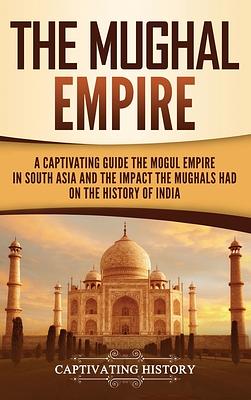 THE MUGHAL EMPIRE

A CAPTIVATING GUIDE THE MOGUL EMPIRE IN SOUTH ASIA AND THE IMPACT THE MUGHALS HAD ON THE HISTORY OF INDIA

CAPTIVATING HISTORY